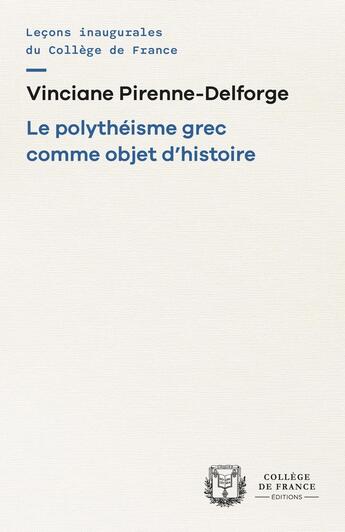 Leçons inaugurales
du Collège de France

Vinciane Pirenne-Delforge

Le polythéisme grec
comme objet d'histoire

COLLÈGE
DE FRANCE
ÉDITIONS